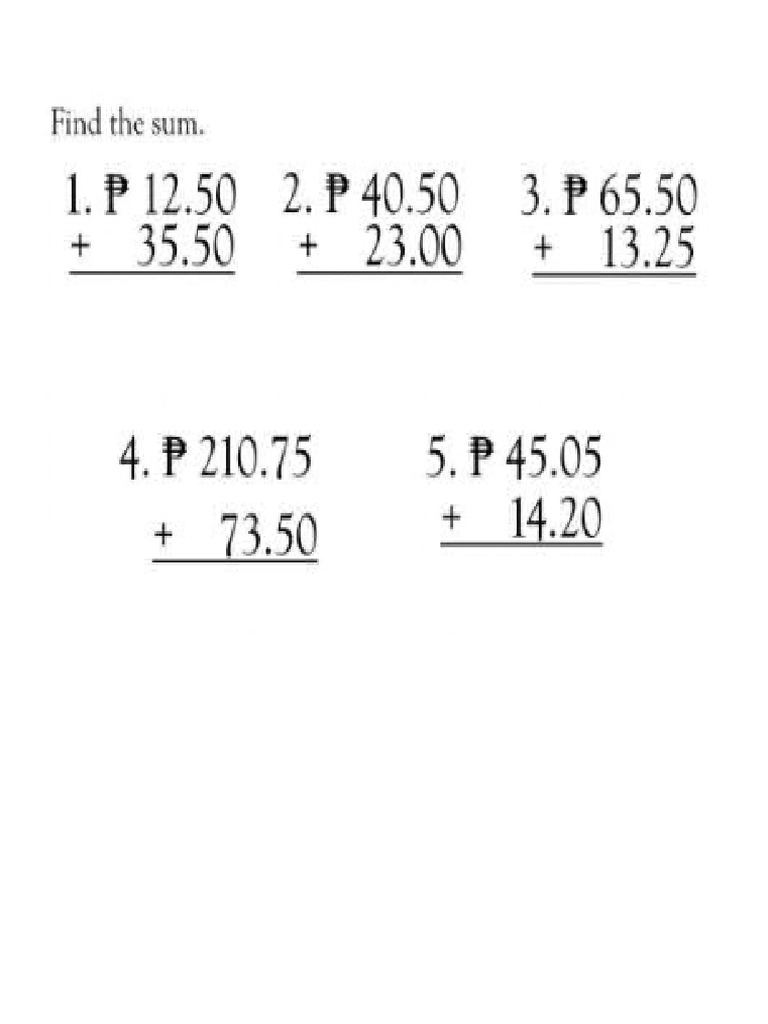 Find the sum.

1. ₱ 12.50
+ 35.50

2. ₱ 40.50
+ 23.00

3. ₱ 65.50
+ 13.25

4. ₱ 210.75
+ 73.50

5. ₱ 45.05
+ 14.20